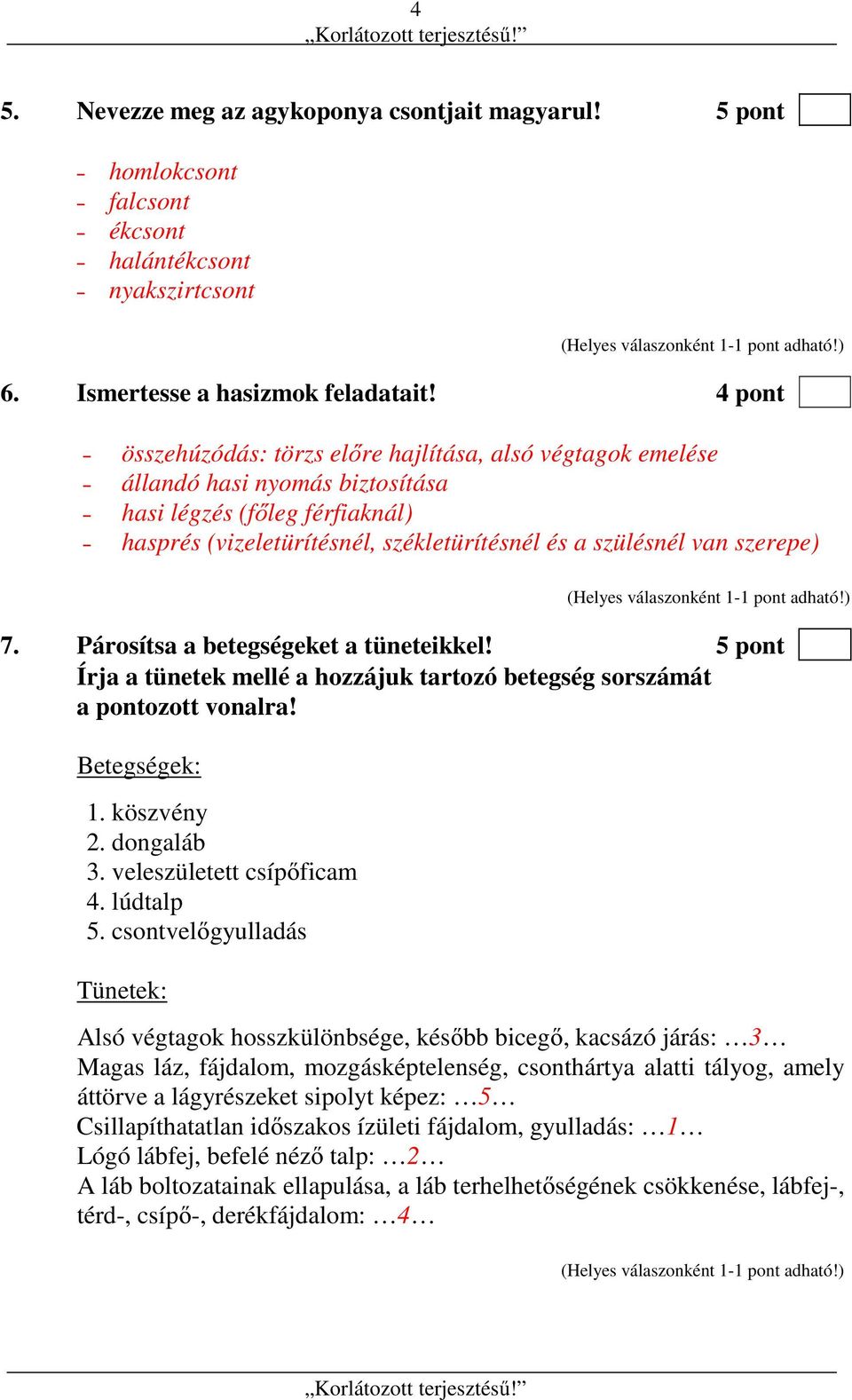 4
„Korlátozott terjesztésű!”

5. Nevezze meg az agykoponya csontjait magyarul! 5 pont

- homlokcsont
- falcsont
- ékcsont
- halántékcsont
- nyakszirtcsont

(Helyes válaszonként 1-1 pont adható!)

6. Ismertesse a hasizmok feladatait! 4 pont

- összehúzódás: törzs előre hajlítása, alsó végtagok emelése
- állandó hasi nyomás biztosítása
- hasi légzés (főleg férfiaknál)
- hasprés (vizeletürítésnél, székletürítésnél és a szülésnél van szerepe)

(Helyes válaszonként 1-1 pont adható!)

7. Párosítsa a betegségeket a tüneteikkel! 5 pont
Írja a tünetek mellé a hozzájuk tartozó betegség sorszámát a pontozott vonalra!

Betegségek:

1. köszvény
2. dongaláb
3. veleszületett csípőficam
4. lúdtalp
5. csontvelőgyulladás

Tünetek:

Alsó végtagok hosszkülönbsége, később bicegő, kacsázó járás: …3…
Magas láz, fájdalom, mozgásképtelenség, csonthártya alatti tályog, amely áttörve a lágyrészeket sipolyt képez: …5…
Csillapíthatatlan időszakos ízületi fájdalom, gyulladás: …1…
Lógó lábfej, befelé néző talp: …2…
A láb boltozatainak ellapulása, a láb terhelhetőségének csökkenése, lábfej-, térd-, csípő-, derékfájdalom: …4…

(Helyes válaszonként 1-1 pont adható!)

„Korlátozott terjesztésű!”